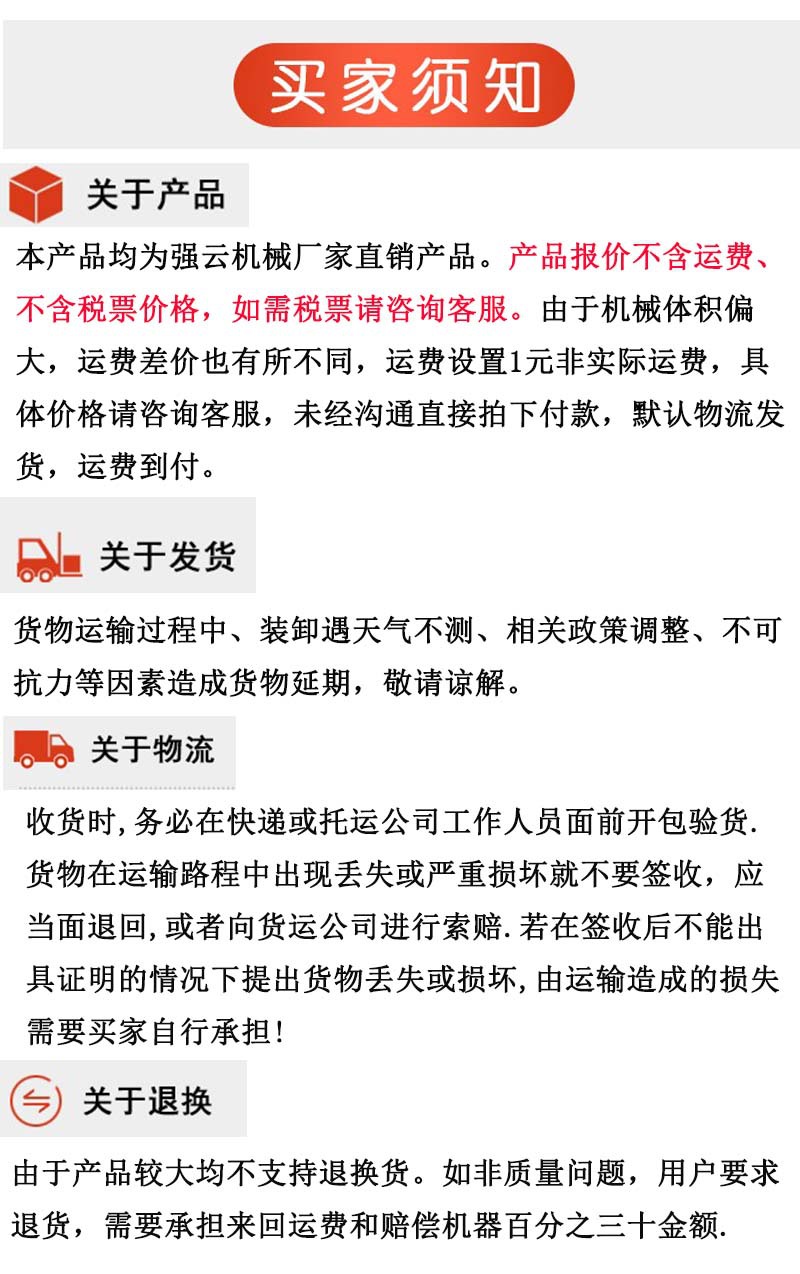 买家须知

关于产品

本产品均为强云机械厂家直销产品。产品报价不含运费、不含税票价格，如需税票请咨询客服。由于机械体积偏大，运费差价也有所不同，运费设置1元非实际运费，具体价格请咨询客服，未经沟通直接拍下付款，默认物流发货，运费到付。

关于发货

货物运输过程中、装卸遇天气不测、相关政策调整、不可抗力等因素造成货物延期，敬请谅解。

关于物流

收货时,务必在快递或托运公司工作人员面前开包验货.货物在运输路程中出现丢失或严重损坏就不要签收，应当面退回,或者向货运公司进行索赔.若在签收后不能出具证明的情况下提出货物丢失或损坏,由运输造成的损失需要买家自行承担!

关于退换

由于产品较大均不支持退换货。如非质量问题，用户要求退货，需要承担来回运费和赔偿机器百分之三十金额.